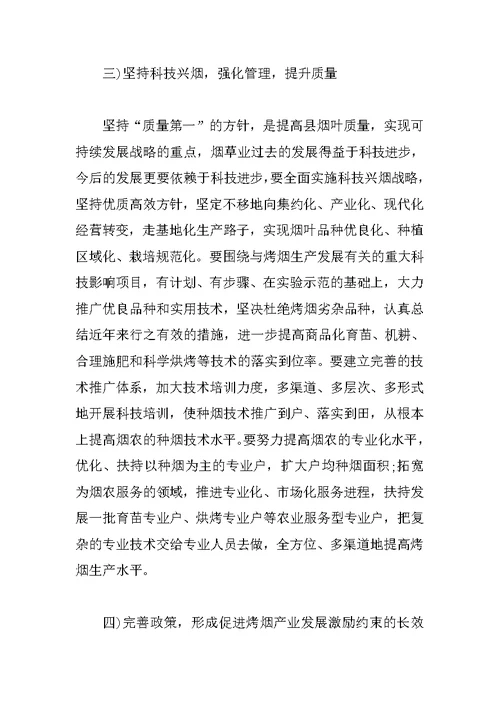 三)坚持科技兴烟，强化管理，提升质量

坚持“质量第一”的方针，是提高县烟叶质量，实现可持续发展战略的重点，烟草业过去的发展得益于科技进步，今后的发展更要依赖于科技进步，要全面实施科技兴烟战略，坚持优质高效方针，坚定不移地向集约化、产业化、现代化经营转变，走基地化生产路子，实现烟叶品种优良化、种植区域化、栽培规范化。要围绕与烤烟生产发展有关的重大科技影响项目，有计划、有步骤、在实验示范的基础上，大力推广优良品种和实用技术，坚决杜绝烤烟劣杂品种，认真总结近年来行之有效的措施，进一步提高商品化育苗、机耕、合理施肥和科学烘烤等技术的落实到位率。要建立完善的技术推广体系，加大技术培训力度，多渠道、多层次、多形式地开展科技培训，使种烟技术推广到户、落实到田，从根本上提高烟农的种烟技术水平。要努力提高烟农的专业化水平，优化、扶持以种烟为主的专业户，扩大户均种烟面积;拓宽为烟农服务的领域，推进专业化、市场化服务进程，扶持发展一批育苗专业户、烘烤专业户等农业服务型专业户，把复杂的专业技术交给专业人员去做，全方位、多渠道地提高烤烟生产水平。

四)完善政策，形成促进烤烟产业发展激励约束的长效